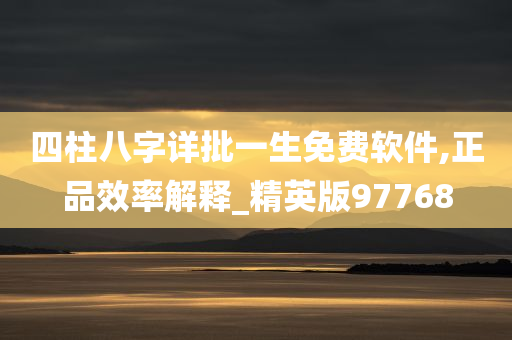 四柱八字详批一生免费软件,正品效率解释_精英版97768